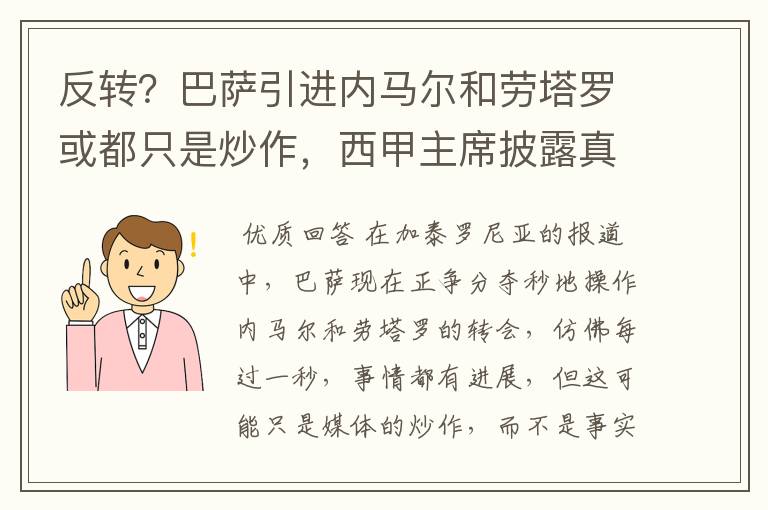 反转？巴萨引进内马尔和劳塔罗或都只是炒作，西甲主席披露真

优质回答 在加泰罗尼亚的报道中，巴萨现在正争分夺秒地操作内马尔和劳塔罗的转会，仿佛每过一秒，事情都有进展，但这可能只是媒体的炒作，而不是事实